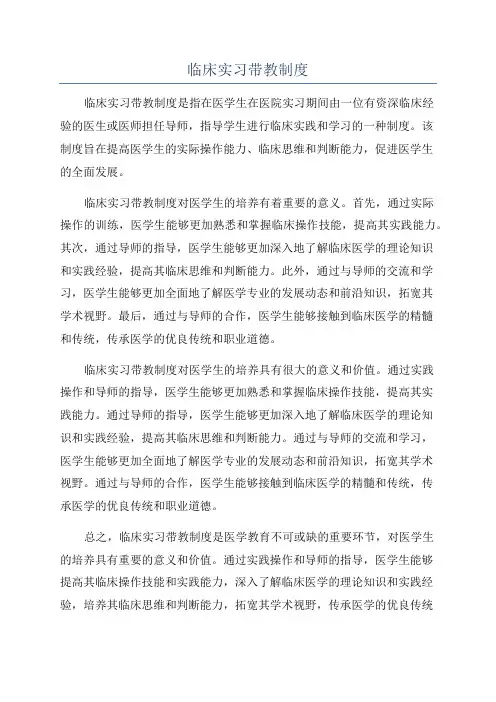 临床实习带教制度

临床实习带教制度是指在医学生在医院实习期间由一位有资深临床经验的医生或医师担任导师，指导学生进行临床实践和学习的一种制度。该制度旨在提高医学生的实际操作能力、临床思维和判断能力，促进医学生的全面发展。

临床实习带教制度对医学生的培养有着重要的意义。首先，通过实际操作的训练，医学生能够更加熟悉和掌握临床操作技能，提高其实践能力。其次，通过导师的指导，医学生能够更加深入地了解临床医学的理论知识和实践经验，提高其临床思维和判断能力。此外，通过与导师的交流和学习，医学生能够更加全面地了解医学专业的发展动态和前沿知识，拓宽其学术视野。最后，通过与导师的合作，医学生能够接触到临床医学的精髓和传统，传承医学的优良传统和职业道德。

临床实习带教制度对医学生的培养具有很大的意义和价值。通过实践操作和导师的指导，医学生能够更加熟悉和掌握临床操作技能，提高其实践能力。通过导师的指导，医学生能够更加深入地了解临床医学的理论知识和实践经验，提高其临床思维和判断能力。通过与导师的交流和学习，医学生能够更加全面地了解医学专业的发展动态和前沿知识，拓宽其学术视野。通过与导师的合作，医学生能够接触到临床医学的精髓和传统，传承医学的优良传统和职业道德。

总之，临床实习带教制度是医学教育不可或缺的重要环节，对医学生的培养具有重要的意义和价值。通过实践操作和导师的指导，医学生能够提高其临床操作技能和实践能力，深入了解临床医学的理论知识和实践经验，培养其临床思维和判断能力，拓宽其学术视野，传承医学的优良传统